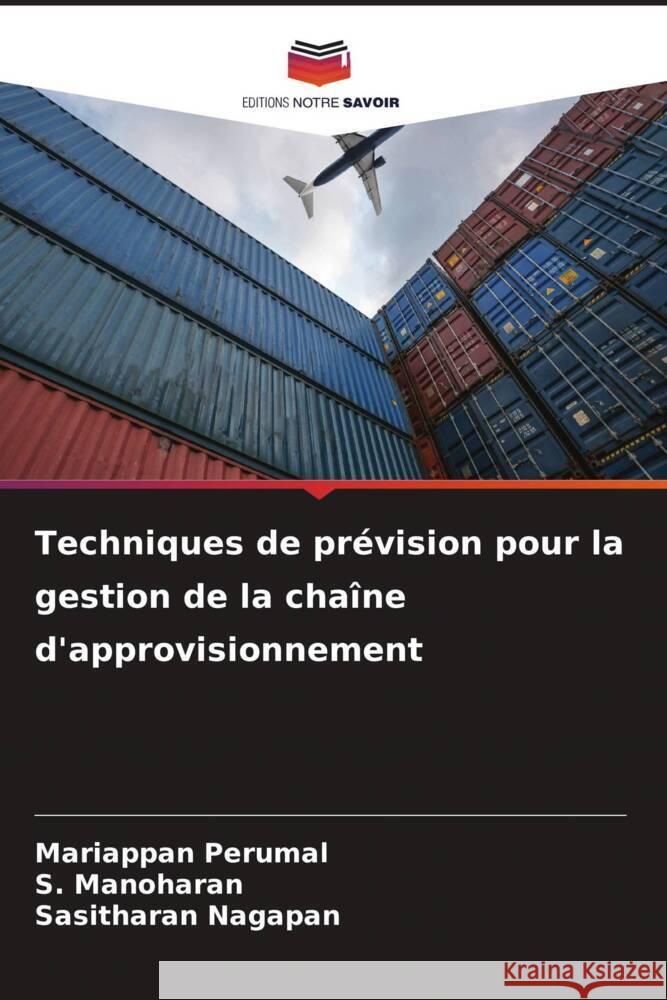 EDITIONS NOTRE SAVOIR

Techniques de prévision pour la gestion de la chaîne d'approvisionnement

Mariappan Perumal
S. Manoharan
Sasitharan Nagapan